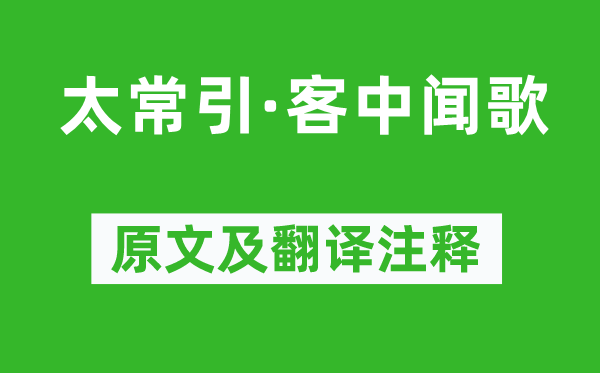 太常引·客中闻歌

原文及翻译注释